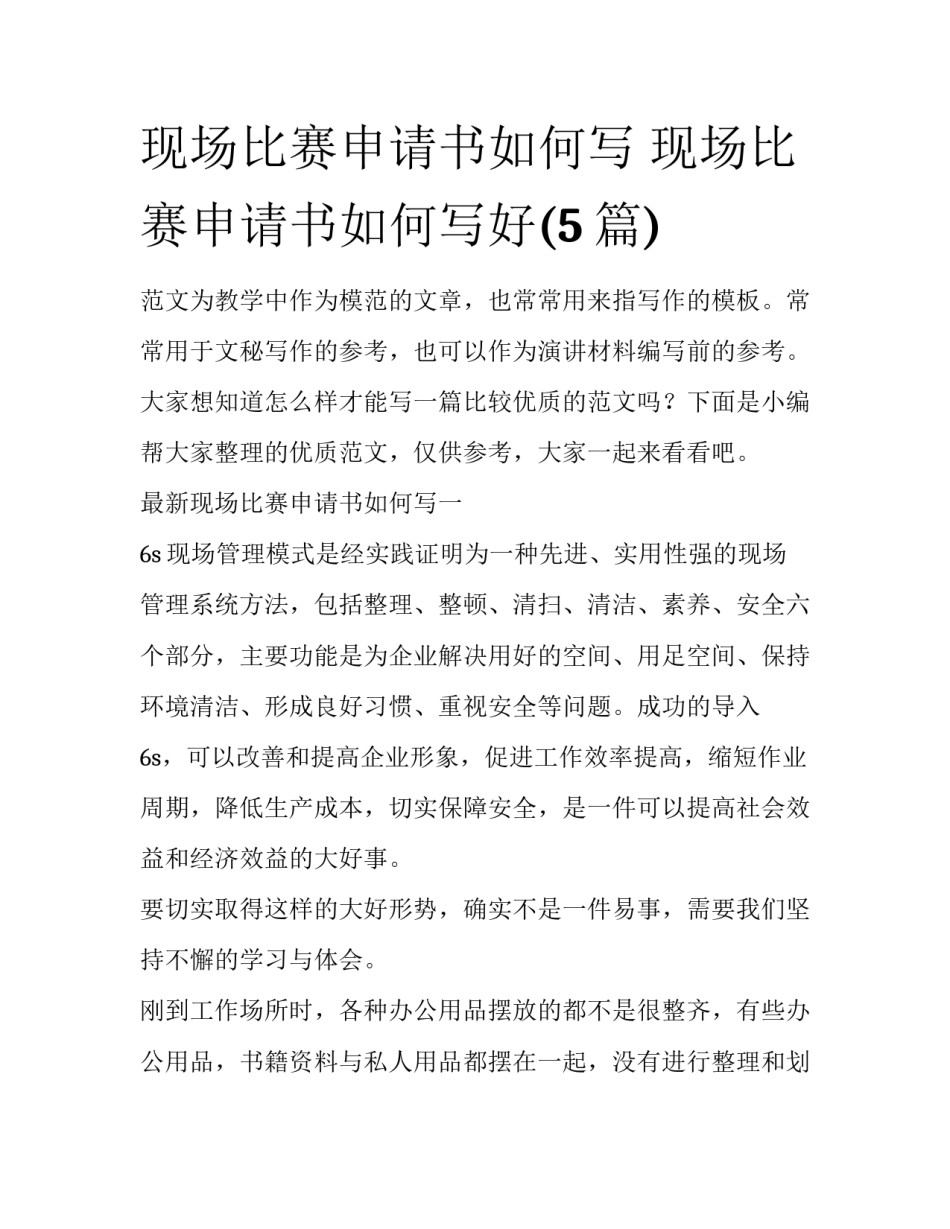 现场比赛申请书如何写 现场比赛申请书如何写好(5篇)

范文为教学中作为模范的文章，也常常用来指写作的模板。常常用于文秘写作的参考，也可以作为演讲材料编写前的参考。大家想知道怎么样才能写一篇比较优质的范文吗？下面是小编帮大家整理的优质范文，仅供参考，大家一起来看看吧。

最新现场比赛申请书如何写一

6s现场管理模式是经实践证明为一种先进、实用性强的现场管理系统方法，包括整理、整顿、清扫、清洁、素养、安全六个部分，主要功能是为企业解决用好的空间、用足空间、保持环境清洁、形成良好习惯、重视安全等问题。成功的导入6s，可以改善和提高企业形象，促进工作效率提高，缩短作业周期，降低生产成本，切实保障安全，是一件可以提高社会效益和经济效益的大好事。

要切实取得这样的大好形势，确实不是一件易事，需要我们坚持不懈的学习与体会。

刚到工作场所时，各种办公用品摆放的都不是很整齐，有些办公用品，书籍资料与私人用品都摆在一起，没有进行整理和划